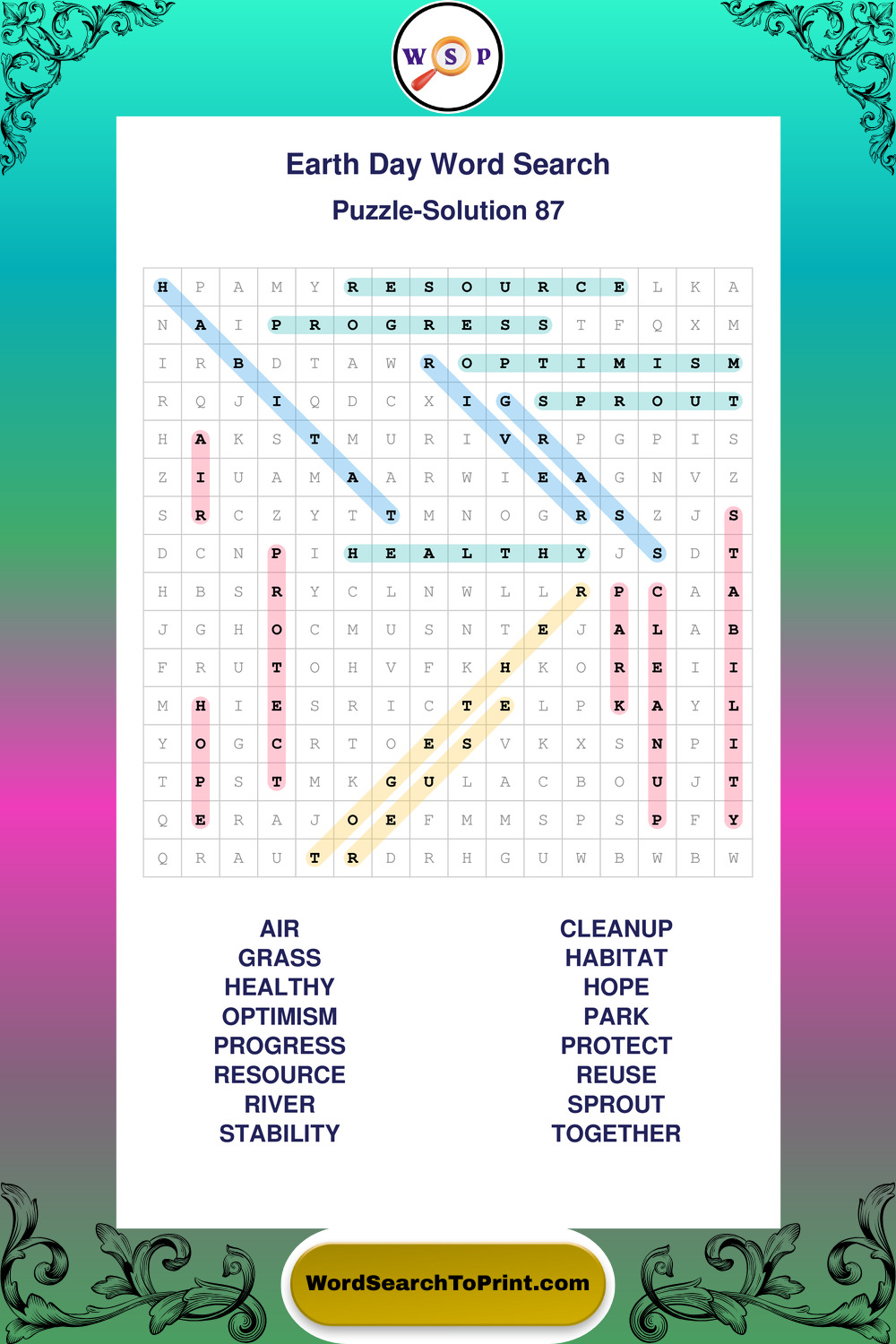 W S P

Earth Day Word Search

Puzzle-Solution 87

| H | P | A | M | Y | R | E | S | O | U | R | C | E | L | K | A |
|---|---|---|---|---|---|---|---|---|---|---|---|---|---|---|---|
| N | A | I | P | R | O | G | R | E | S | S | T | F | Q | X | M |
| I | R | B | D | T | A | W | R | O | P | T | I | M | I | S | M |
| R | Q | J | I | Q | D | C | X | I | G | S | P | R | O | U | T |
| H | A | K | S | T | M | U | R | I | V | R | P | G | P | I | S |
| Z | I | U | A | M | A | A | R | W | I | E | A | G | N | V | Z |
| S | R | C | Z | Y | T | T | M | N | O | G | R | S | Z | J | S |
| D | C | N | P | I | H | E | A | L | T | H | Y | J | S | D | T |
| H | B | S | R | Y | C | L | N | W | L | L | R | P | C | A | A |
| J | G | H | O | C | M | U | S | N | T | E | J | A | L | A | B |
| F | R | U | T | O | H | V | F | K | H | K | O | R | E | I | I |
| M | H | I | E | S | R | I | C | T | E | L | P | K | A | Y | L |
| Y | O | G | C | R | T | O | E | S | V | K | X | S | N | P | I |
| T | P | S | T | M | K | G | U | L | A | C | B | O | U | J | T |
| Q | E | R | A | J | O | E | F | M | M | S | P | S | P | F | Y |
| Q | R | A | U | T | R | D | R | H | G | U | W | B | W | B | W |

AIR
GRASS
HEALTHY
OPTIMISM
PROGRESS
RESOURCE
RIVER
STABILITY

CLEANUP
HABITAT
HOPE
PARK
PROTECT
REUSE
SPROUT
TOGETHER

WordSearchToPrint.com